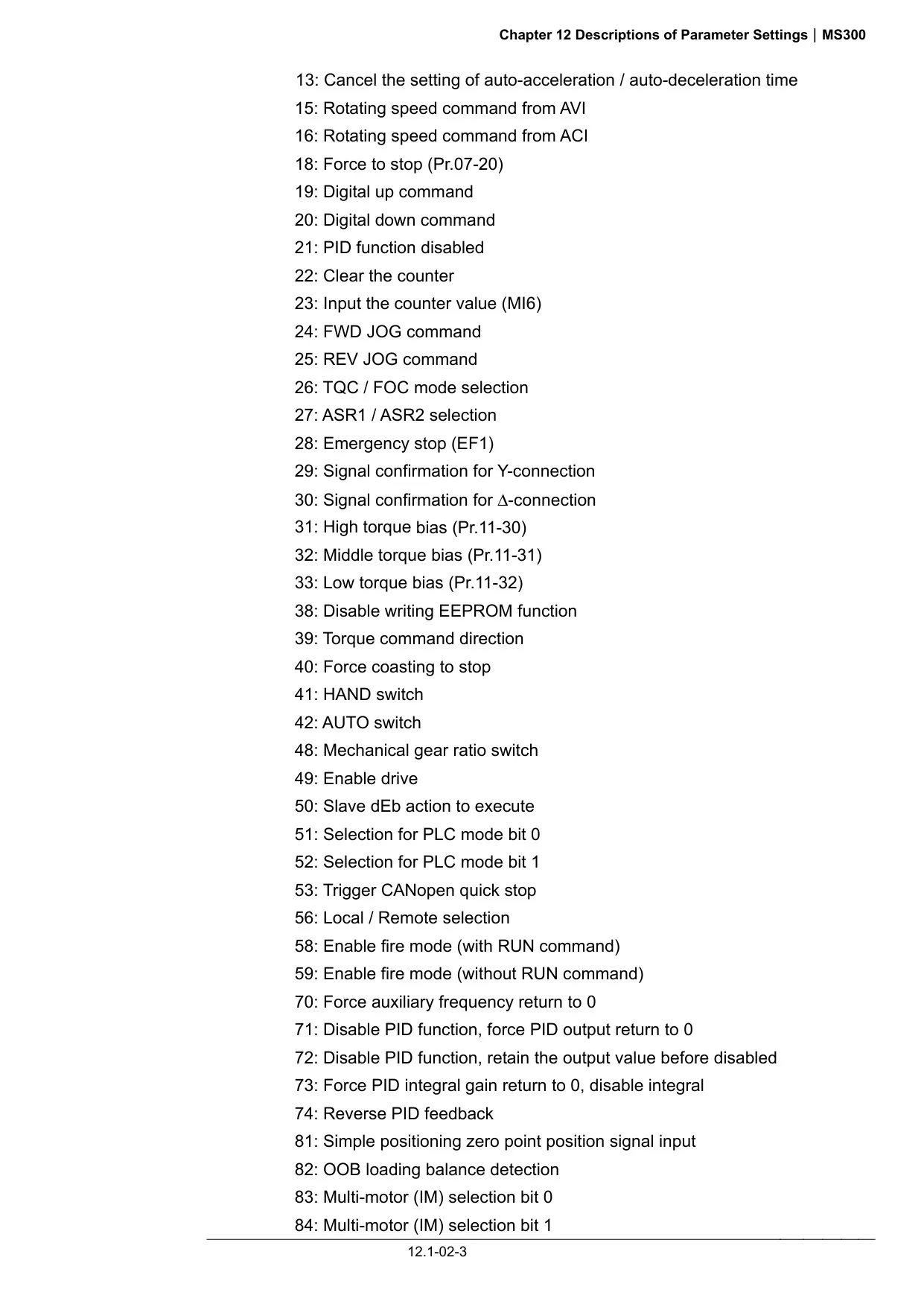 Chapter 12 Descriptions of Parameter Settings | MS300

13: Cancel the setting of auto-acceleration / auto-deceleration time
15: Rotating speed command from AVI
16: Rotating speed command from ACI
18: Force to stop (Pr.07-20)
19: Digital up command
20: Digital down command
21: PID function disabled
22: Clear the counter
23: Input the counter value (MI6)
24: FWD JOG command
25: REV JOG command
26: TQC / FOC mode selection
27: ASR1 / ASR2 selection
28: Emergency stop (EF1)
29: Signal confirmation for Y-connection
30: Signal confirmation for $\Delta$-connection
31: High torque bias (Pr.11-30)
32: Middle torque bias (Pr.11-31)
33: Low torque bias (Pr.11-32)
38: Disable writing EEPROM function
39: Torque command direction
40: Force coasting to stop
41: HAND switch
42: AUTO switch
48: Mechanical gear ratio switch
49: Enable drive
50: Slave dEb action to execute
51: Selection for PLC mode bit 0
52: Selection for PLC mode bit 1
53: Trigger CANopen quick stop
56: Local / Remote selection
58: Enable fire mode (with RUN command)
59: Enable fire mode (without RUN command)
70: Force auxiliary frequency return to 0
71: Disable PID function, force PID output return to 0
72: Disable PID function, retain the output value before disabled
73: Force PID integral gain return to 0, disable integral
74: Reverse PID feedback
81: Simple positioning zero point position signal input
82: OOB loading balance detection
83: Multi-motor (IM) selection bit 0
84: Multi-motor (IM) selection bit 1

12.1-02-3